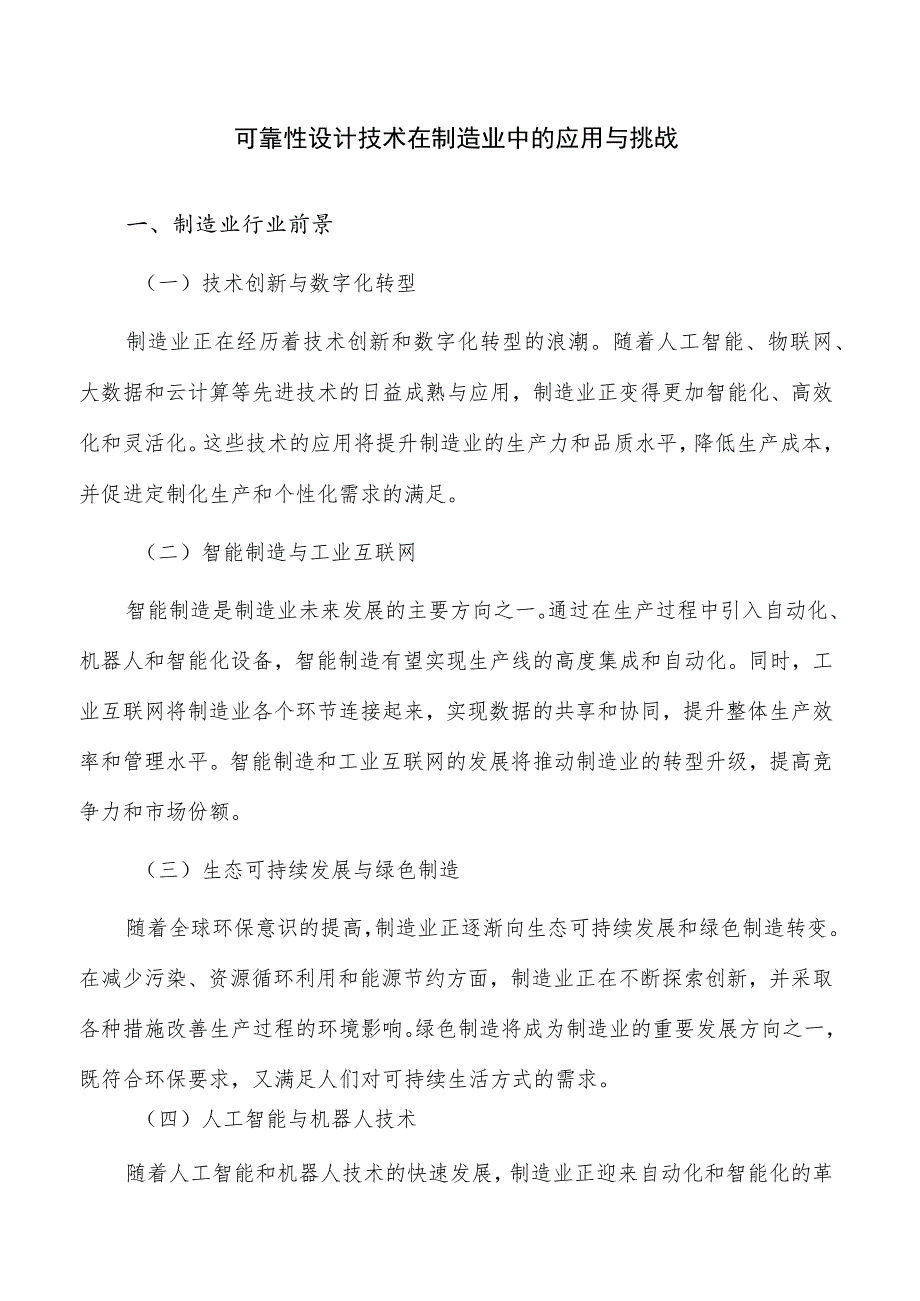 可靠性设计技术在制造业中的应用与挑战

一、制造业行业前景

（一）技术创新与数字化转型

制造业正在经历着技术创新和数字化转型的浪潮。随着人工智能、物联网、大数据和云计算等先进技术的日益成熟与应用，制造业正变得更加智能化、高效化和灵活化。这些技术的应用将提升制造业的生产力和品质水平，降低生产成本，并促进定制化生产和个性化需求的满足。

（二）智能制造与工业互联网

智能制造是制造业未来发展的主要方向之一。通过在生产过程中引入自动化、机器人和智能化设备，智能制造有望实现生产线的高度集成和自动化。同时，工业互联网将制造业各个环节连接起来，实现数据的共享和协同，提升整体生产效率和管理水平。智能制造和工业互联网的发展将推动制造业的转型升级，提高竞争力和市场份额。

（三）生态可持续发展与绿色制造

随着全球环保意识的提高，制造业正逐渐向生态可持续发展和绿色制造转变。在减少污染、资源循环利用和能源节约方面，制造业正在不断探索创新，并采取各种措施改善生产过程的环境影响。绿色制造将成为制造业的重要发展方向之一，既符合环保要求，又满足人们对可持续生活方式的需求。

（四）人工智能与机器人技术

随着人工智能和机器人技术的快速发展，制造业正迎来自动化和智能化的革